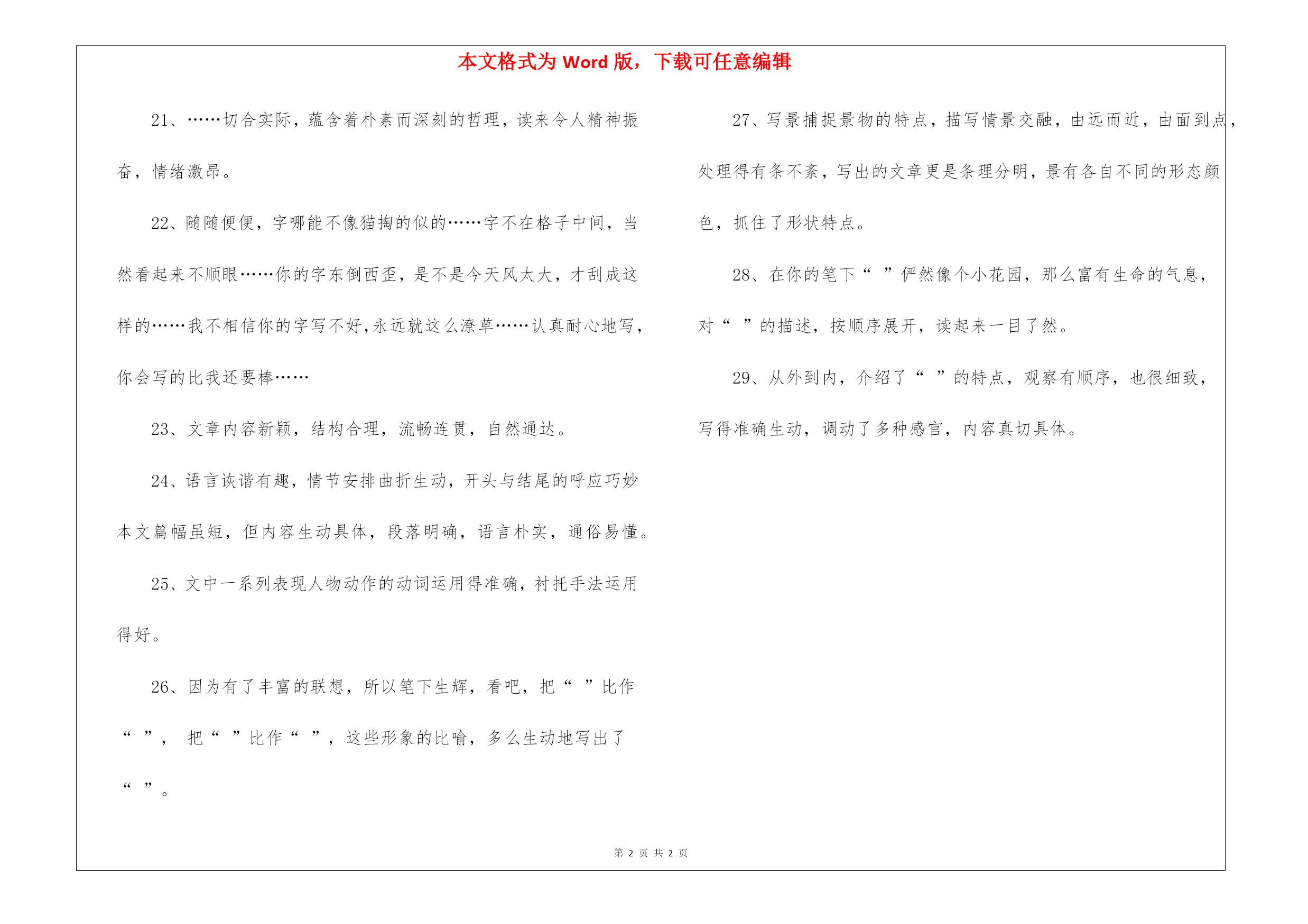 本文格式为 Word 版，下载可任意编辑

21、……切合实际，蕴含着朴素而深刻的哲理，读来令人精神振奋，情绪激昂。

22、随随便便，字哪能不像猫掏的似的……字不在格子中间，当然看起来不顺眼……你的字东倒西歪，是不是今天风太大，才刮成这样的……我不相信你的字写不好，永远就这么潦草……认真耐心地写，你会写的比我还要棒……

23、文章内容新颖，结构合理，流畅连贯，自然通达。

24、语言诙谐有趣，情节安排曲折生动，开头与结尾的呼应巧妙本文篇幅虽短，但内容生动具体，段落明确，语言朴实，通俗易懂。

25、文中一系列表现人物动作的动词运用得准确，衬托手法运用得好。

26、因为有了丰富的联想，所以笔下生辉，看吧，把“ ”比作“ ”， 把“ ”比作“ ”，这些形象的比喻，多么生动地写出了“ ”。

27、写景捕捉景物的特点，描写情景交融，由远而近，由面到点，处理得有条不紊，写出的文章更是条理分明，景有各自不同的形态颜色，抓住了形状特点。

28、在你的笔下“ ”俨然像个小花园，那么富有生命的气息，对“ ”的描述，按顺序展开，读起来一目了然。

29、从外到内，介绍了“ ”的特点，观察有顺序，也很细致，写得准确生动，调动了多种感官，内容真切具体。

第 2 页 共 2 页